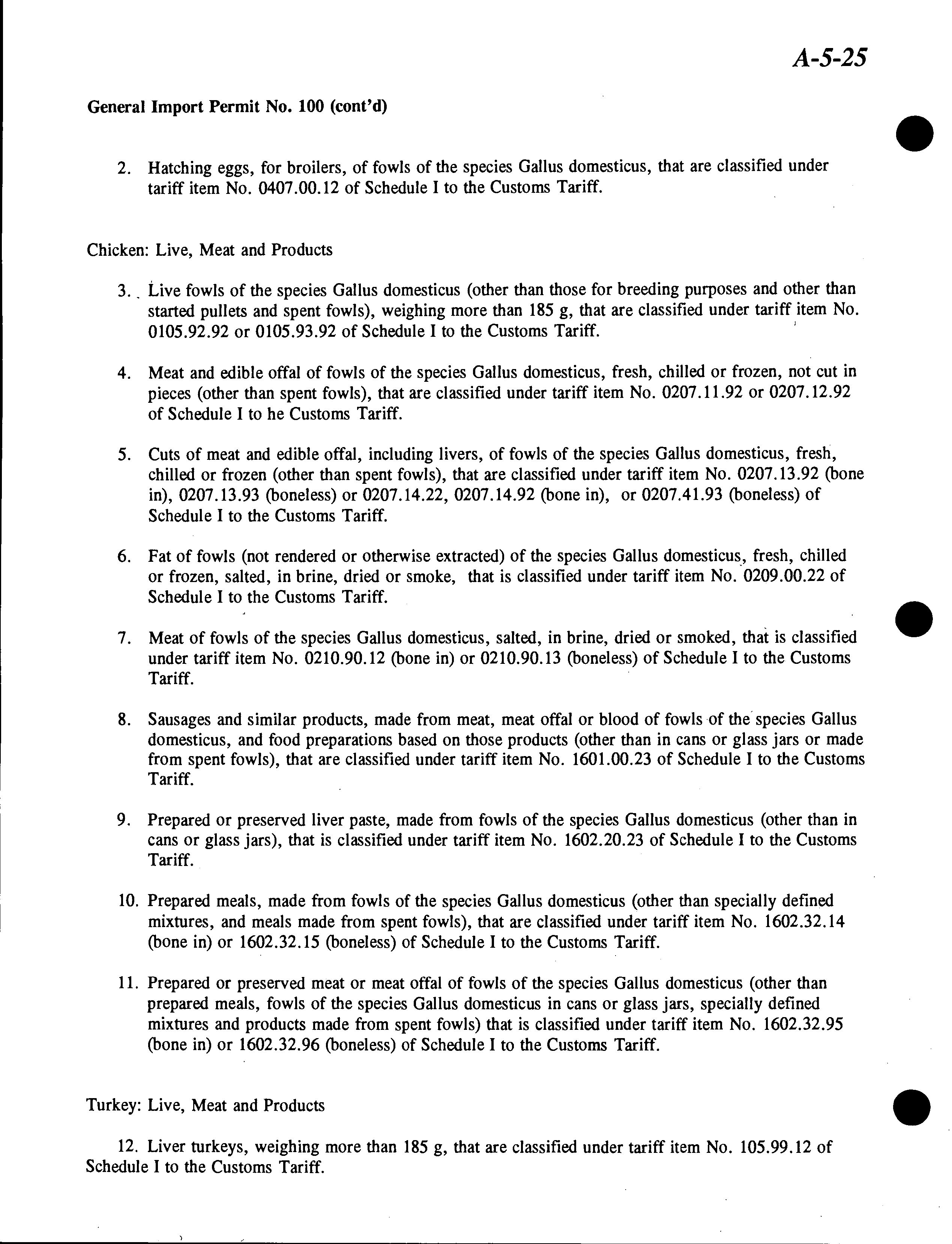 A-5-25

General Import Permit No. 100 (cont'd)

2. Hatching eggs, for broilers, of fowls of the species Gallus domesticus, that are classified under tariff item No. 0407.00.12 of Schedule I to the Customs Tariff.

Chicken: Live, Meat and Products

3. Live fowls of the species Gallus domesticus (other than those for breeding purposes and other than started pullets and spent fowls), weighing more than 185 g, that are classified under tariff item No. 0105.92.92 or 0105.93.92 of Schedule I to the Customs Tariff.

4. Meat and edible offal of fowls of the species Gallus domesticus, fresh, chilled or frozen, not cut in pieces (other than spent fowls), that are classified under tariff item No. 0207.11.92 or 0207.12.92 of Schedule I to he Customs Tariff.

5. Cuts of meat and edible offal, including livers, of fowls of the species Gallus domesticus, fresh, chilled or frozen (other than spent fowls), that are classified under tariff item No. 0207.13.92 (bone in), 0207.13.93 (boneless) or 0207.14.22, 0207.14.92 (bone in), or 0207.41.93 (boneless) of Schedule I to the Customs Tariff.

6. Fat of fowls (not rendered or otherwise extracted) of the species Gallus domesticus, fresh, chilled or frozen, salted, in brine, dried or smoke, that is classified under tariff item No. 0209.00.22 of Schedule I to the Customs Tariff.

7. Meat of fowls of the species Gallus domesticus, salted, in brine, dried or smoked, that is classified under tariff item No. 0210.90.12 (bone in) or 0210.90.13 (boneless) of Schedule I to the Customs Tariff.

8. Sausages and similar products, made from meat, meat offal or blood of fowls of the species Gallus domesticus, and food preparations based on those products (other than in cans or glass jars or made from spent fowls), that are classified under tariff item No. 1601.00.23 of Schedule I to the Customs Tariff.

9. Prepared or preserved liver paste, made from fowls of the species Gallus domesticus (other than in cans or glass jars), that is classified under tariff item No. 1602.20.23 of Schedule I to the Customs Tariff.

10. Prepared meals, made from fowls of the species Gallus domesticus (other than specially defined mixtures, and meals made from spent fowls), that are classified under tariff item No. 1602.32.14 (bone in) or 1602.32.15 (boneless) of Schedule I to the Customs Tariff.

11. Prepared or preserved meat or meat offal of fowls of the species Gallus domesticus (other than prepared meals, fowls of the species Gallus domesticus in cans or glass jars, specially defined mixtures and products made from spent fowls) that is classified under tariff item No. 1602.32.95 (bone in) or 1602.32.96 (boneless) of Schedule I to the Customs Tariff.

Turkey: Live, Meat and Products

12. Liver turkeys, weighing more than 185 g, that are classified under tariff item No. 105.99.12 of Schedule I to the Customs Tariff.